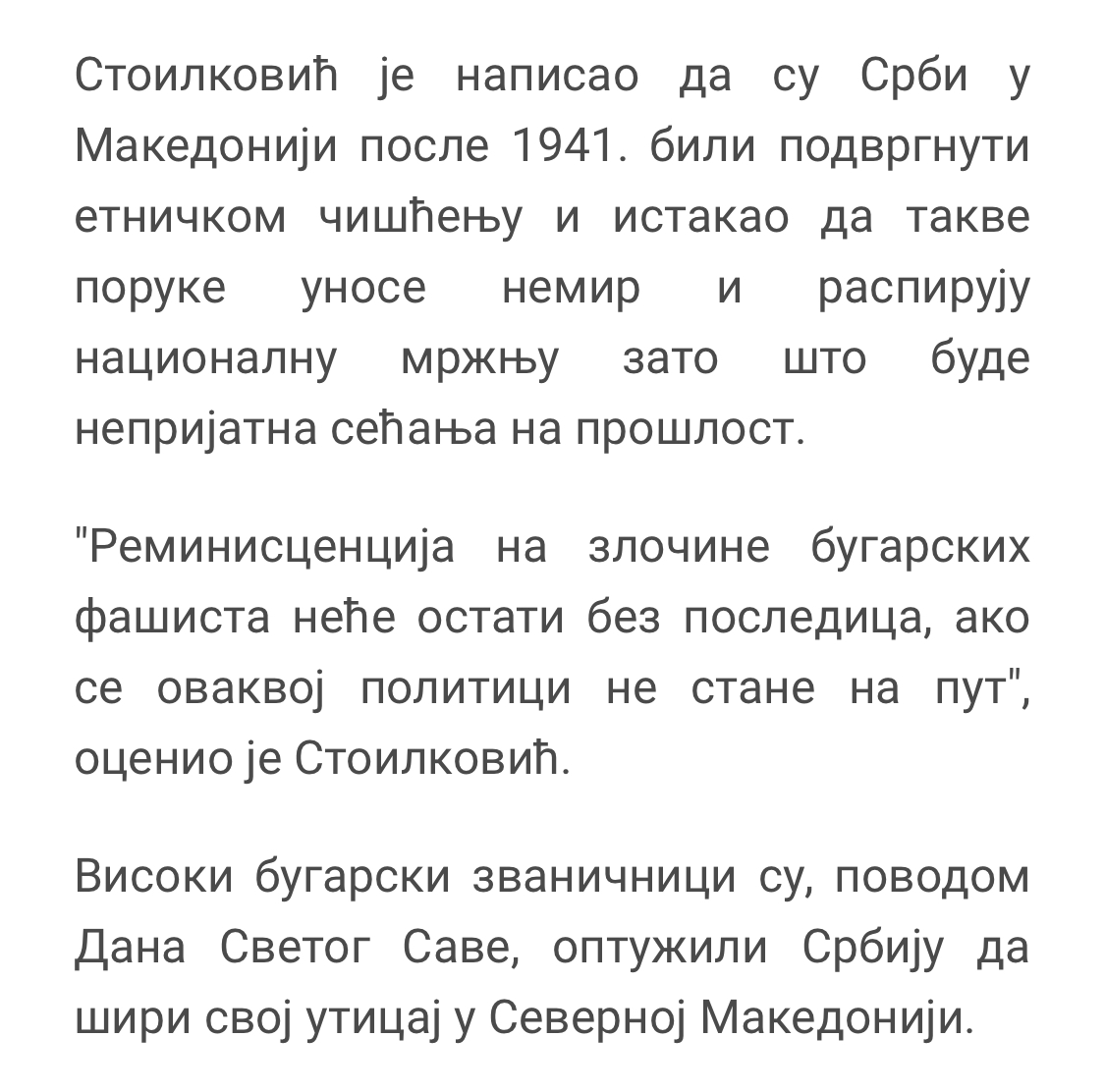 Стоилковић је написао да су Срби у Македонији после 1941. били подвргнути етничком чишћењу и истакао да такве поруке уносе немир и распирују националну мржњу зато што буде непријатна сећања на прошлост.

"Реминисценција на злочине бугарских фашиста неће остати без последица, ако се оваквој политици не стане на пут", оценио је Стоилковић.

Високи бугарски званичници су, поводом Дана Светог Саве, оптужили Србију да шири свој утицај у Северној Македонији.